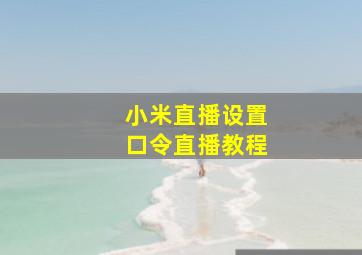 小米直播设置
口令直播教程